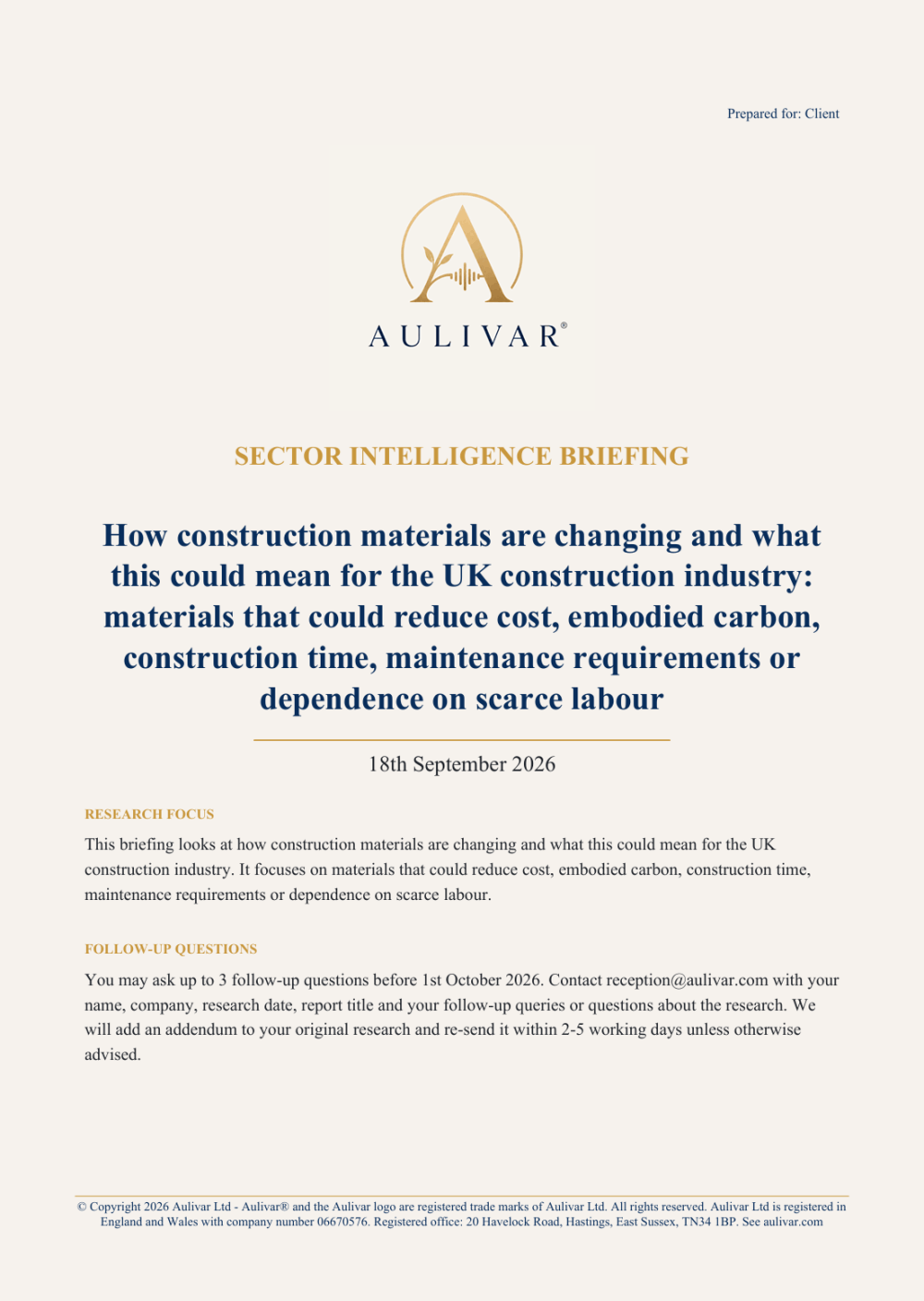 Prepared for: Client

AULIVAR®

SECTOR INTELLIGENCE BRIEFING

How construction materials are changing and what this could mean for the UK construction industry: materials that could reduce cost, embodied carbon, construction time, maintenance requirements or dependence on scarce labour

18th September 2026

RESEARCH FOCUS

This briefing looks at how construction materials are changing and what this could mean for the UK construction industry. It focuses on materials that could reduce cost, embodied carbon, construction time, maintenance requirements or dependence on scarce labour.

FOLLOW-UP QUESTIONS

You may ask up to 3 follow-up questions before 1st October 2026. Contact reception@aulivar.com with your name, company, research date, report title and your follow-up queries or questions about the research. We will add an addendum to your original research and re-send it within 2-5 working days unless otherwise advised.

© Copyright 2026 Aulivar Ltd - Aulivar® and the Aulivar logo are registered trade marks of Aulivar Ltd. All rights reserved. Aulivar Ltd is registered in England and Wales with company number 06670576. Registered office: 20 Havelock Road, Hastings, East Sussex, TN34 1BP. See aulivar.com